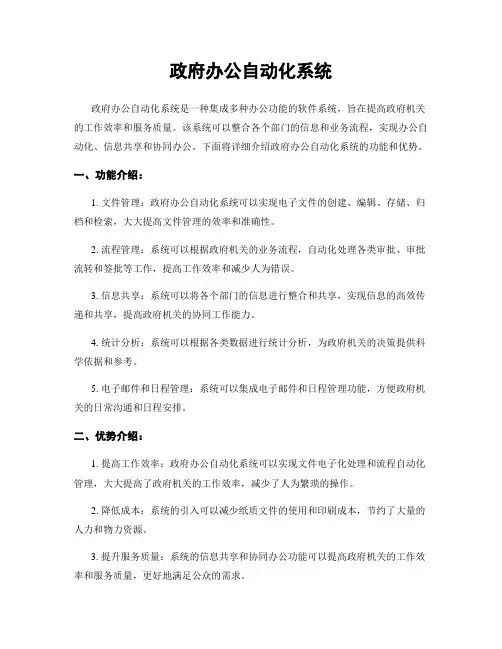 政府办公自动化系统

政府办公自动化系统是一种集成多种办公功能的软件系统，旨在提高政府机关的工作效率和服务质量。该系统可以整合各个部门的信息和业务流程，实现办公自动化、信息共享和协同办公。下面将详细介绍政府办公自动化系统的功能和优势。

一、功能介绍：

1. 文件管理：政府办公自动化系统可以实现电子文件的创建、编辑、存储、归档和检索，大大提高文件管理的效率和准确性。

2. 流程管理：系统可以根据政府机关的业务流程，自动化处理各类审批、审批流转和签批等工作，提高工作效率和减少人为错误。

3. 信息共享：系统可以将各个部门的信息进行整合和共享，实现信息的高效传递和共享，提高政府机关的协同工作能力。

4. 统计分析：系统可以根据各类数据进行统计分析，为政府机关的决策提供科学依据和参考。

5. 电子邮件和日程管理：系统可以集成电子邮件和日程管理功能，方便政府机关的日常沟通和日程安排。

二、优势介绍：

1. 提高工作效率：政府办公自动化系统可以实现文件电子化处理和流程自动化管理，大大提高了政府机关的工作效率，减少了人为繁琐的操作。

2. 降低成本：系统的引入可以减少纸质文件的使用和印刷成本，节约了大量的人力和物力资源。

3. 提升服务质量：系统的信息共享和协同办公功能可以提高政府机关的工作效率和服务质量，更好地满足公众的需求。